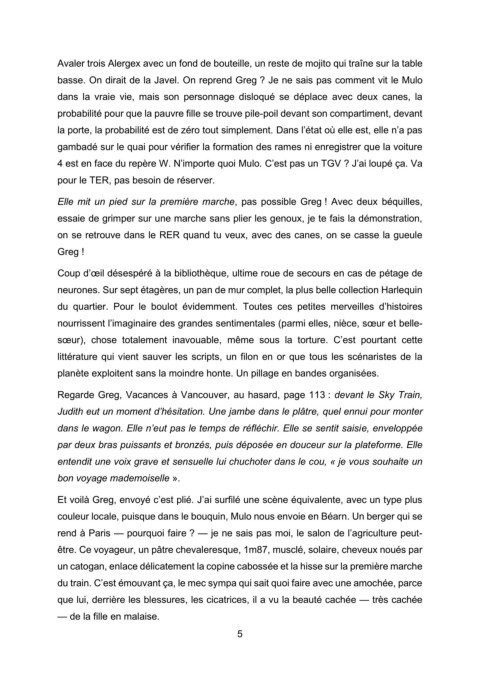 Avaler trois Alergex avec un fond de bouteille, un reste de mojito qui traîne sur la table basse. On dirait de la Javel. On reprend Greg ? Je ne sais pas comment vit le Mulo dans la vraie vie, mais son personnage disloqué se déplace avec deux canes, la probabilité pour que la pauvre fille se trouve pile-poil devant son compartiment, devant la porte, la probabilité est de zéro tout simplement. Dans l'état où elle est, elle n'a pas gambadé sur le quai pour vérifier la formation des rames ni enregistrer que la voiture 4 est en face du repère W. N'importe quoi Mulo. C'est pas un TGV ? J'ai loupé ça. Va pour le TER, pas besoin de réserver.

Elle mit un pied sur la première marche, pas possible Greg ! Avec deux béquilles, essaie de grimper sur une marche sans plier les genoux, je te fais la démonstration, on se retrouve dans le RER quand tu veux, avec des canes, on se casse la gueule Greg !

Coup d'œil désespéré à la bibliothèque, ultime roue de secours en cas de pétage de neurones. Sur sept étagères, un pan de mur complet, la plus belle collection Harlequin du quartier. Pour le boulot évidemment. Toutes ces petites merveilles d'histoires nourrissent l'imaginaire des grandes sentimentales (parmi elles, nièce, sœur et belle-sœur), chose totalement inavouable, même sous la torture. C'est pourtant cette littérature qui vient sauver les scripts, un filon en or que tous les scénaristes de la planète exploitent sans la moindre honte. Un pillage en bandes organisées.

Regarde Greg, Vacances à Vancouver, au hasard, page 113 : devant le Sky Train, Judith eut un moment d'hésitation. Une jambe dans le plâtre, quel ennui pour monter dans le wagon. Elle n'eut pas le temps de réfléchir. Elle se sentit saisie, enveloppée par deux bras puissants et bronzés, puis déposée en douceur sur la plateforme. Elle entendit une voix grave et sensuelle lui chuchoter dans le cou, « je vous souhaite un bon voyage mademoiselle ».

Et voilà Greg, envoyé c'est plié. J'ai surfilé une scène équivalente, avec un type plus couleur locale, puisque dans le bouquin, Mulo nous envoie en Béarn. Un berger qui se rend à Paris — pourquoi faire ? — je ne sais pas moi, le salon de l'agriculture peut-être. Ce voyageur, un pâtre chevaleresque, 1m87, musclé, solaire, cheveux noués par un catogan, enlace délicatement la copine cabossée et la hisse sur la première marche du train. C'est émouvant ça, le mec sympa qui sait quoi faire avec une amochée, parce que lui, derrière les blessures, les cicatrices, il a vu la beauté cachée — très cachée — de la fille en malaise.

5